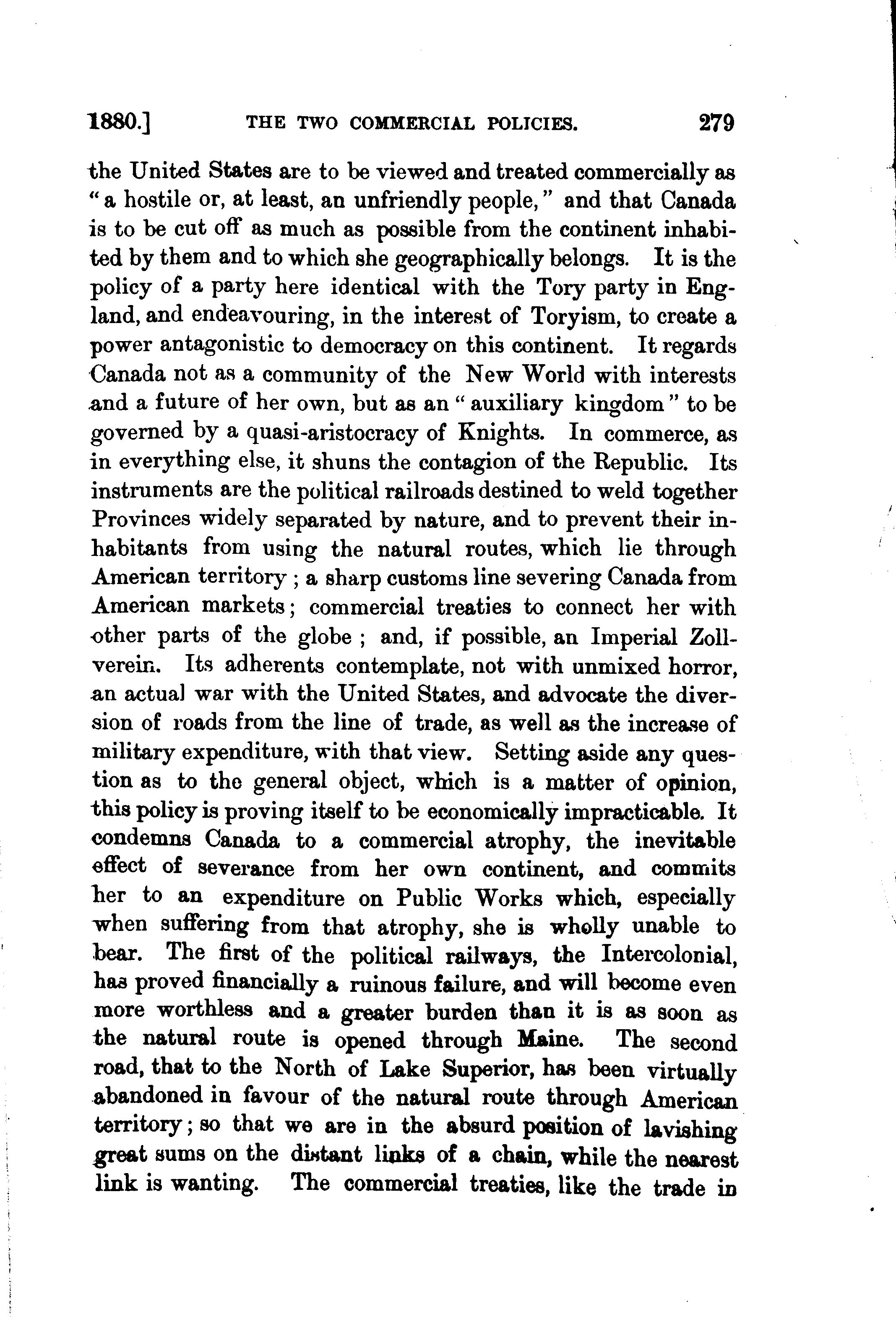 1880.] THE TWO COMMERCIAL POLICIES. 279

the United States are to be viewed and treated commercially as "a hostile or, at least, an unfriendly people," and that Canada is to be cut off as much as possible from the continent inhabited by them and to which she geographically belongs. It is the policy of a party here identical with the Tory party in England, and endeavouring, in the interest of Toryism, to create a power antagonistic to democracy on this continent. It regards Canada not as a community of the New World with interests and a future of her own, but as an "auxiliary kingdom" to be governed by a quasi-aristocracy of Knights. In commerce, as in everything else, it shuns the contagion of the Republic. Its instruments are the political railroads destined to weld together Provinces widely separated by nature, and to prevent their inhabitants from using the natural routes, which lie through American territory; a sharp customs line severing Canada from American markets; commercial treaties to connect her with other parts of the globe; and, if possible, an Imperial Zollverein. Its adherents contemplate, not with unmixed horror, an actual war with the United States, and advocate the diversion of roads from the line of trade, as well as the increase of military expenditure, with that view. Setting aside any question as to the general object, which is a matter of opinion, this policy is proving itself to be economically impracticable. It condemns Canada to a commercial atrophy, the inevitable effect of severance from her own continent, and commits her to an expenditure on Public Works which, especially when suffering from that atrophy, she is wholly unable to bear. The first of the political railways, the Intercolonial, has proved financially a ruinous failure, and will become even more worthless and a greater burden than it is as soon as the natural route is opened through Maine. The second road, that to the North of Lake Superior, has been virtually abandoned in favour of the natural route through American territory; so that we are in the absurd position of lavishing great sums on the distant links of a chain, while the nearest link is wanting. The commercial treaties, like the trade in